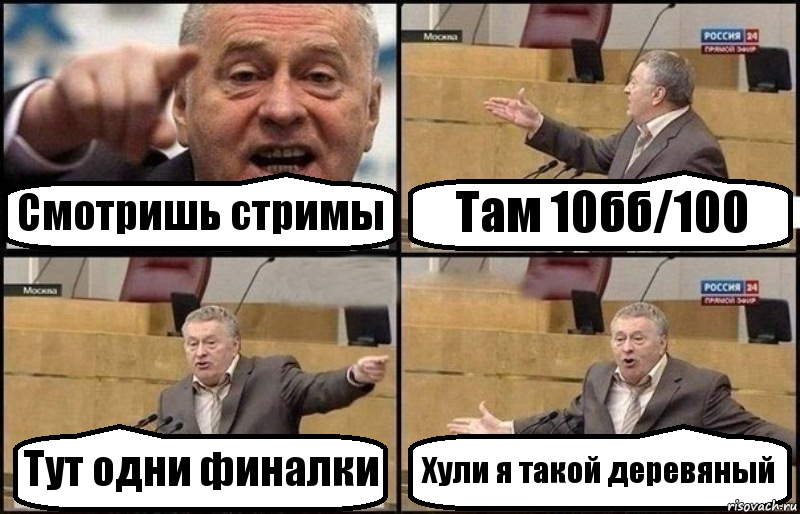 Смотришь стримы

Москва

РОССИЯ 24
ПРЯМОЙ ЭФИР

Там 10бб/100

Москва

Тут одни финалки

РОССИЯ 24
ПРЯМОЙ ЭФИР

Хули я такой деревяный

risovach.ru